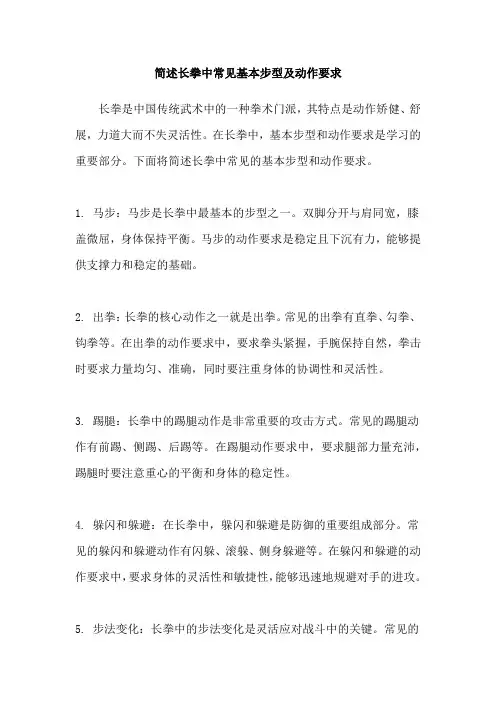 简述长拳中常见基本步型及动作要求

长拳是中国传统武术中的一种拳术门派，其特点是动作矫健、舒展，力道大而不失灵活性。在长拳中，基本步型和动作要求是学习的重要部分。下面将简述长拳中常见的基本步型和动作要求。

1. 马步：马步是长拳中最基本的步型之一。双脚分开与肩同宽，膝盖微屈，身体保持平衡。马步的动作要求是稳定且下沉有力，能够提供支撑力和稳定的基础。

2. 出拳：长拳的核心动作之一就是出拳。常见的出拳有直拳、勾拳、钩拳等。在出拳的动作要求中，要求拳头紧握，手腕保持自然，拳击时要求力量均匀、准确，同时要注重身体的协调性和灵活性。

3. 踢腿：长拳中的踢腿动作是非常重要的攻击方式。常见的踢腿动作有前踢、侧踢、后踢等。在踢腿动作要求中，要求腿部力量充沛，踢腿时要注意重心的平衡和身体的稳定性。

4. 躲闪和躲避：在长拳中，躲闪和躲避是防御的重要组成部分。常见的躲闪和躲避动作有闪躲、滚躲、侧身躲避等。在躲闪和躲避的动作要求中，要求身体的灵活性和敏捷性，能够迅速地规避对手的进攻。

5. 步法变化：长拳中的步法变化是灵活应对战斗中的关键。常见的